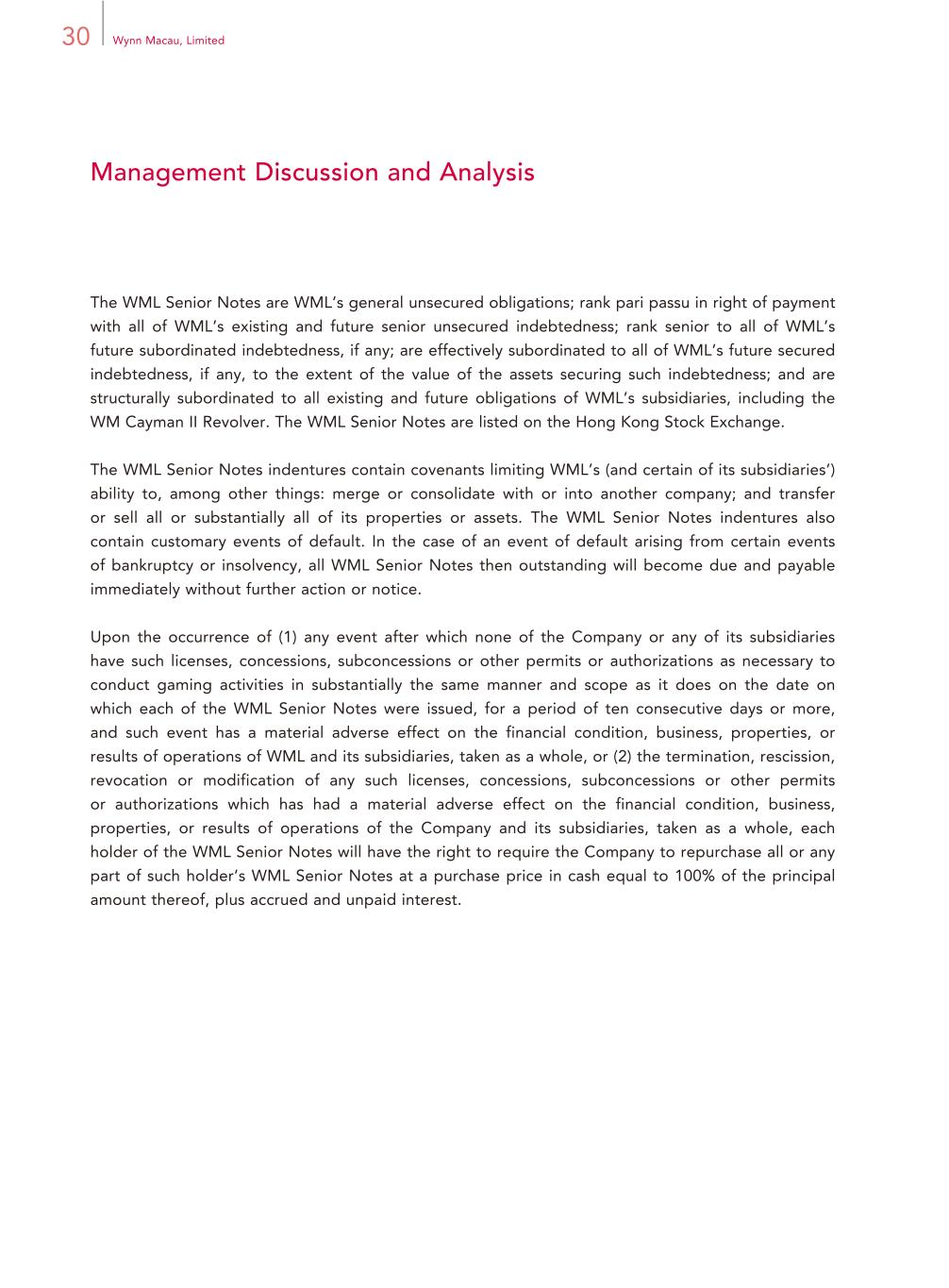 30 Wynn Macau, Limited

Management Discussion and Analysis

The WML Senior Notes are WML's general unsecured obligations; rank pari passu in right of payment with all of WML's existing and future senior unsecured indebtedness; rank senior to all of WML's future subordinated indebtedness, if any; are effectively subordinated to all of WML's future secured indebtedness, if any, to the extent of the value of the assets securing such indebtedness; and are structurally subordinated to all existing and future obligations of WML's subsidiaries, including the WM Cayman II Revolver. The WML Senior Notes are listed on the Hong Kong Stock Exchange.

The WML Senior Notes indentures contain covenants limiting WML's (and certain of its subsidiaries') ability to, among other things: merge or consolidate with or into another company; and transfer or sell all or substantially all of its properties or assets. The WML Senior Notes indentures also contain customary events of default. In the case of an event of default arising from certain events of bankruptcy or insolvency, all WML Senior Notes then outstanding will become due and payable immediately without further action or notice.

Upon the occurrence of (1) any event after which none of the Company or any of its subsidiaries have such licenses, concessions, subconcessions or other permits or authorizations as necessary to conduct gaming activities in substantially the same manner and scope as it does on the date on which each of the WML Senior Notes were issued, for a period of ten consecutive days or more, and such event has a material adverse effect on the financial condition, business, properties, or results of operations of WML and its subsidiaries, taken as a whole, or (2) the termination, rescission, revocation or modification of any such licenses, concessions, subconcessions or other permits or authorizations which has had a material adverse effect on the financial condition, business, properties, or results of operations of the Company and its subsidiaries, taken as a whole, each holder of the WML Senior Notes will have the right to require the Company to repurchase all or any part of such holder's WML Senior Notes at a purchase price in cash equal to 100% of the principal amount thereof, plus accrued and unpaid interest.